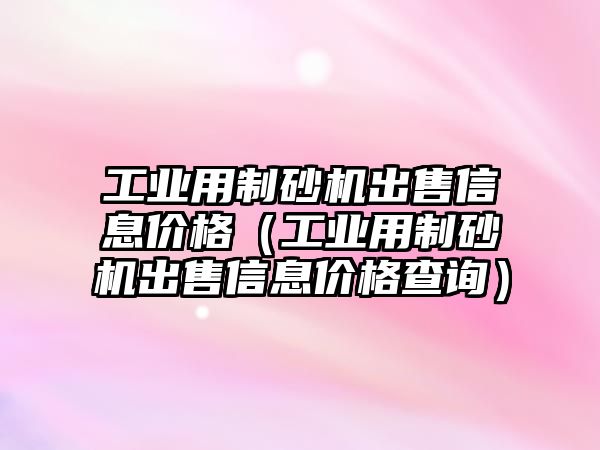 工业用制砂机出售信息价格（工业用制砂机出售信息价格查询）